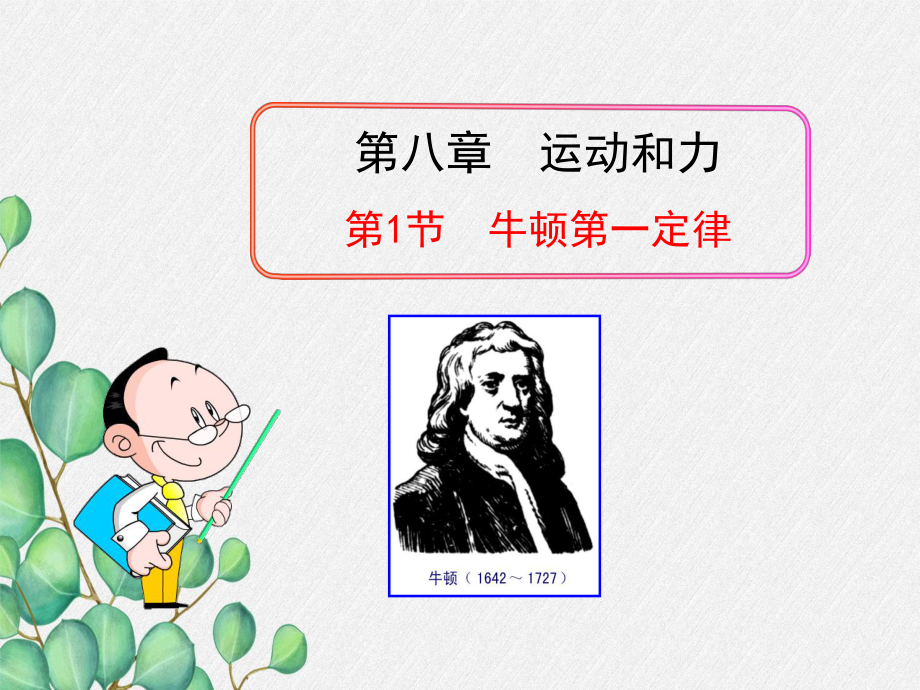 第八章　运动和力

第1节　牛顿第一定律

牛顿（1642～1727）